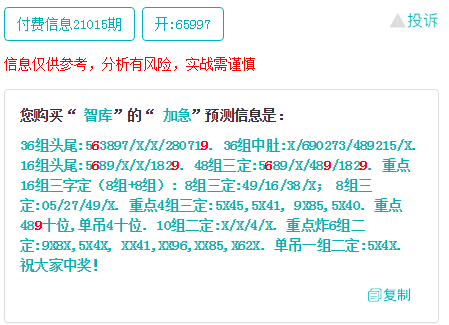 付费信息21015期

开:65997

投诉

信息仅供参考，分析有风险，实战需谨慎

您购买“ 智库”的“ 加急”预测信息是：

36组头尾:563897/X/X/280719. 36组中肚:X/690273/489215/X. 16组头尾:5689/X/X/1829. 48组三定:5689/X/489/1829. 重点16组三字定（8组+8组）：8组三定:49/16/38/X; 8组三定:05/27/49/X. 重点4组三定:5X45,5X41, 9X85,5X40. 重点489十位,单吊4十位. 10组二定:X/X/4/X. 重点炸6组二定:9X8X,5X4X, XX41,XX96,XX85,X62X. 单吊一组二定:5X4X. 祝大家中奖!

复制